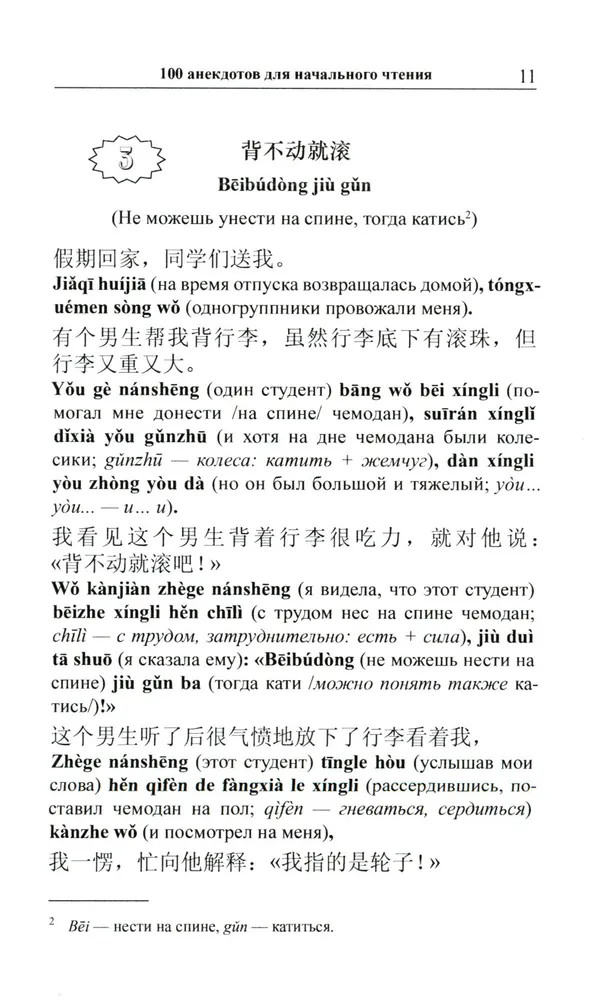 100 анекдотов для начального чтения 11

3

背不动就滚

Bēibúdòng jiù gǔn

(Не можешь унести на спине, тогда катись$^2$)

假期回家，同学们送我。

Jiàqī huíjiā (на время отпуска возвращалась домой), tóngxuémen sòng wǒ (одногруппники провожали меня).

有个男生帮我背行李，虽然行李底下有滚珠，但行李又重又大。

Yǒu gè nánshēng (один студент) bāng wǒ bēi xíngli (помогал мне донести /на спине/ чемодан), suīrán xínglǐ dǐxià yǒu gǔnzhū (и хотя на дне чемодана были колесики; gǔnzhū — колеса: катить + жемчуг), dàn xíngli yòu zhòng yòu dà (но он был большой и тяжелый; yòu... yòu... — и... и).

我看见这个男生背着行李很吃力，就对他说：«背不动就滚吧！»

Wǒ kànjiàn zhège nánshēng (я видела, что этот студент) bēizhe xíngli hěn chīlì (с трудом нес на спине чемодан; chīlì — с трудом, затруднительно: есть + сила), jiù duì tā shuō (я сказала ему): «Bēibúdòng (не можешь нести на спине) jiù gǔn ba (тогда кати /можно понять также катись/)!»

这个男生听了后很气愤地放下了行李看着我，

Zhège nánshēng (этот студент) tīngle hòu (услышав мои слова) hěn qìfèn de fàngxià le xíngli (рассердившись, поставил чемодан на пол; qìfèn — гневаться, сердиться) kànzhe wǒ (и посмотрел на меня),

我一愣，忙向他解释：«我指的是轮子！»

$^2$ Bēi — нести на спине, gǔn — катиться.